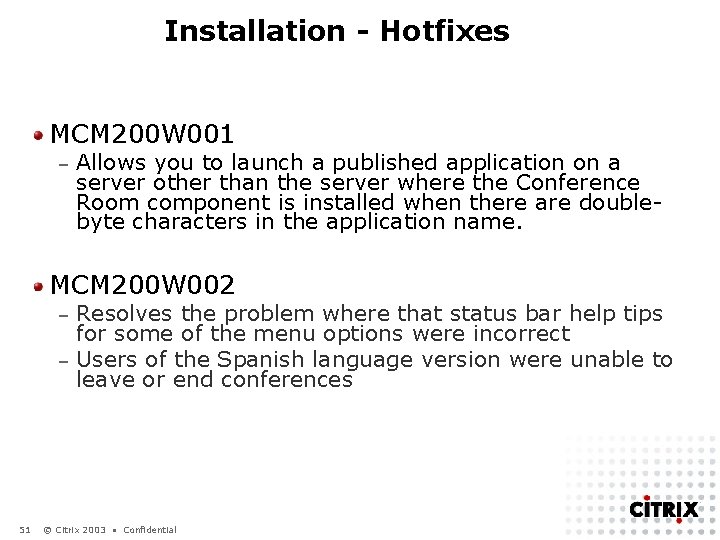 Installation - Hotfixes

• MCM200W001

- Allows you to launch a published application on a server other than the server where the Conference Room component is installed when there are double-byte characters in the application name.

• MCM200W002

- Resolves the problem where that status bar help tips for some of the menu options were incorrect

- Users of the Spanish language version were unable to leave or end conferences

51 © Citrix 2003 • Confidential

CITRIX